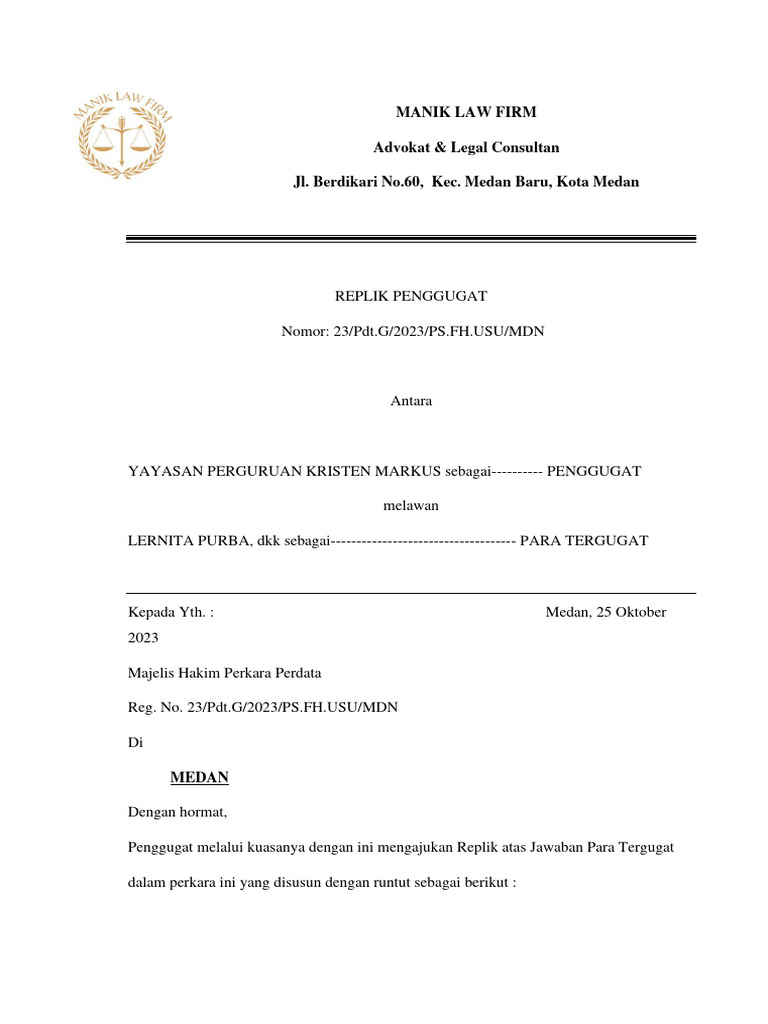 MANIK LAW FIRM

MANIK LAW FIRM

Advokat & Legal Consultan

Jl. Berdikari No.60, Kec. Medan Baru, Kota Medan

REPLIK PENGGUGAT

Nomor: 23/Pdt.G/2023/PS.FH.USU/MDN

Antara

YAYASAN PERGURUAN KRISTEN MARKUS sebagai---------- PENGGUGAT

melawan

LERNITA PURBA, dkk sebagai------------------------------------ PARA TERGUGAT

Kepada Yth. :

Medan, 25 Oktober 2023

Majelis Hakim Perkara Perdata

Reg. No. 23/Pdt.G/2023/PS.FH.USU/MDN

Di

MEDAN

Dengan hormat,

Penggugat melalui kuasanya dengan ini mengajukan Replik atas Jawaban Para Tergugat dalam perkara ini yang disusun dengan runtut sebagai berikut :